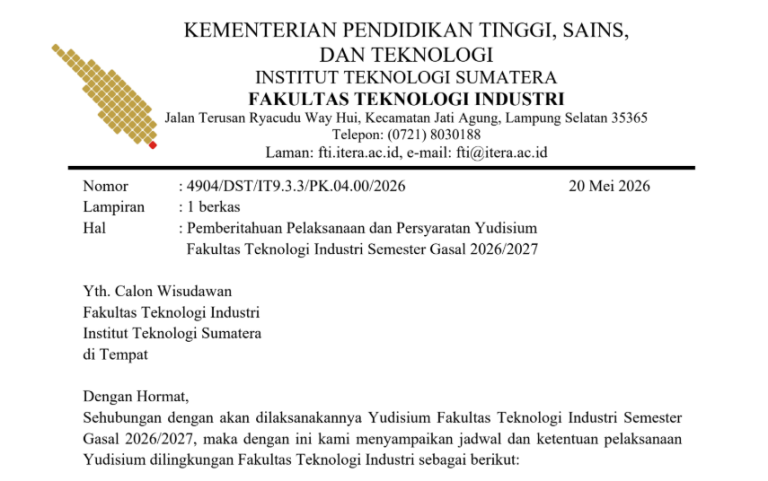 KEMENTERIAN PENDIDIKAN TINGGI, SAINS, DAN TEKNOLOGI
INSTITUT TEKNOLOGI SUMATERA
FAKULTAS TEKNOLOGI INDUSTRI
Jalan Terusan Ryacudu Way Hui, Kecamatan Jati Agung, Lampung Selatan 35365
Telepon: (0721) 8030188
Laman: fti.itera.ac.id, e-mail: fti@itera.ac.id

Nomor : 4904/DST/IT9.3.3/PK.04.00/2026 20 Mei 2026
Lampiran : 1 berkas
Hal : Pemberitahuan Pelaksanaan dan Persyaratan Yudisium Fakultas Teknologi Industri Semester Gasal 2026/2027

Yth. Calon Wisudawan
Fakultas Teknologi Industri
Institut Teknologi Sumatera
di Tempat

Dengan Hormat,
Sehubungan dengan akan dilaksanakannya Yudisium Fakultas Teknologi Industri Semester Gasal 2026/2027, maka dengan ini kami menyampaikan jadwal dan ketentuan pelaksanaan Yudisium dilingkungan Fakultas Teknologi Industri sebagai berikut: